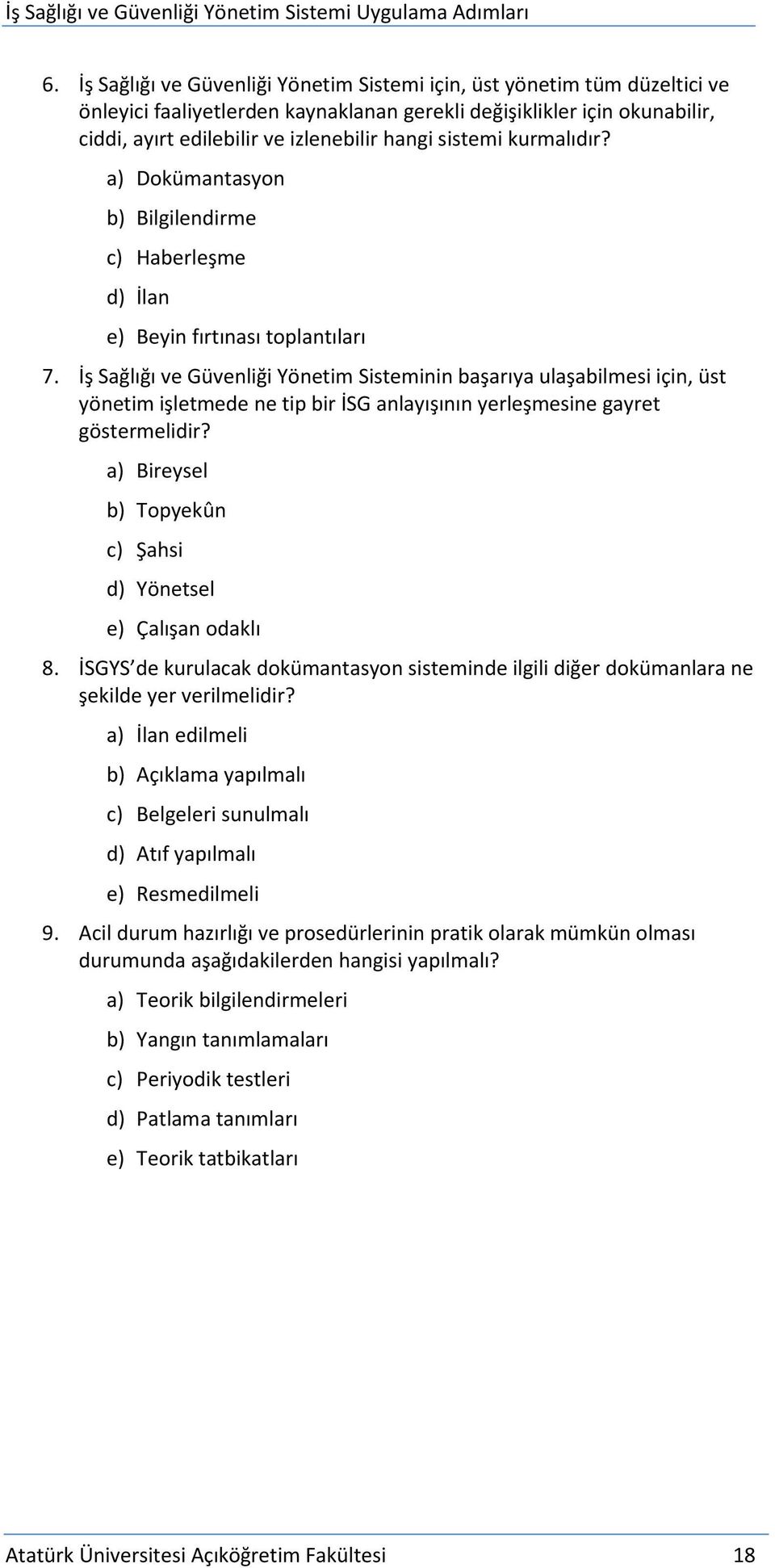 İş Sağlığı ve Güvenliği Yönetim Sistemi Uygulama Adımları

6. İş Sağlığı ve Güvenliği Yönetim Sistemi için, üst yönetim tüm düzeltici ve önleyici faaliyetlerden kaynaklanan gerekli değişiklikler için okunabilir, ciddi, ayırt edilebilir ve izlenebilir hangi sistemi kurmalıdır?
a) Dokümantasyon
b) Bilgilendirme
c) Haberleşme
d) İlan
e) Beyin fırtınası toplantıları

7. İş Sağlığı ve Güvenliği Yönetim Sisteminin başarıya ulaşabilmesi için, üst yönetim işletmede ne tip bir İSG anlayışının yerleşmesine gayret göstermelidir?
a) Bireysel
b) Topyekûn
c) Şahsi
d) Yönetsel
e) Çalışan odaklı

8. İSGYS de kurulacak dokümantasyon sisteminde ilgili diğer dokümanlara ne şekilde yer verilmelidir?
a) İlan edilmeli
b) Açıklama yapılmalı
c) Belgeleri sunulmalı
d) Atıf yapılmalı
e) Resmedilmeli

9. Acil durum hazırlığı ve prosedürlerinin pratik olarak mümkün olması durumunda aşağıdakilerden hangisi yapılmalı?
a) Teorik bilgilendirmeleri
b) Yangın tanımlamaları
c) Periyodik testleri
d) Patlama tanımları
e) Teorik tatbikatları

Atatürk Üniversitesi Açıköğretim Fakültesi 18